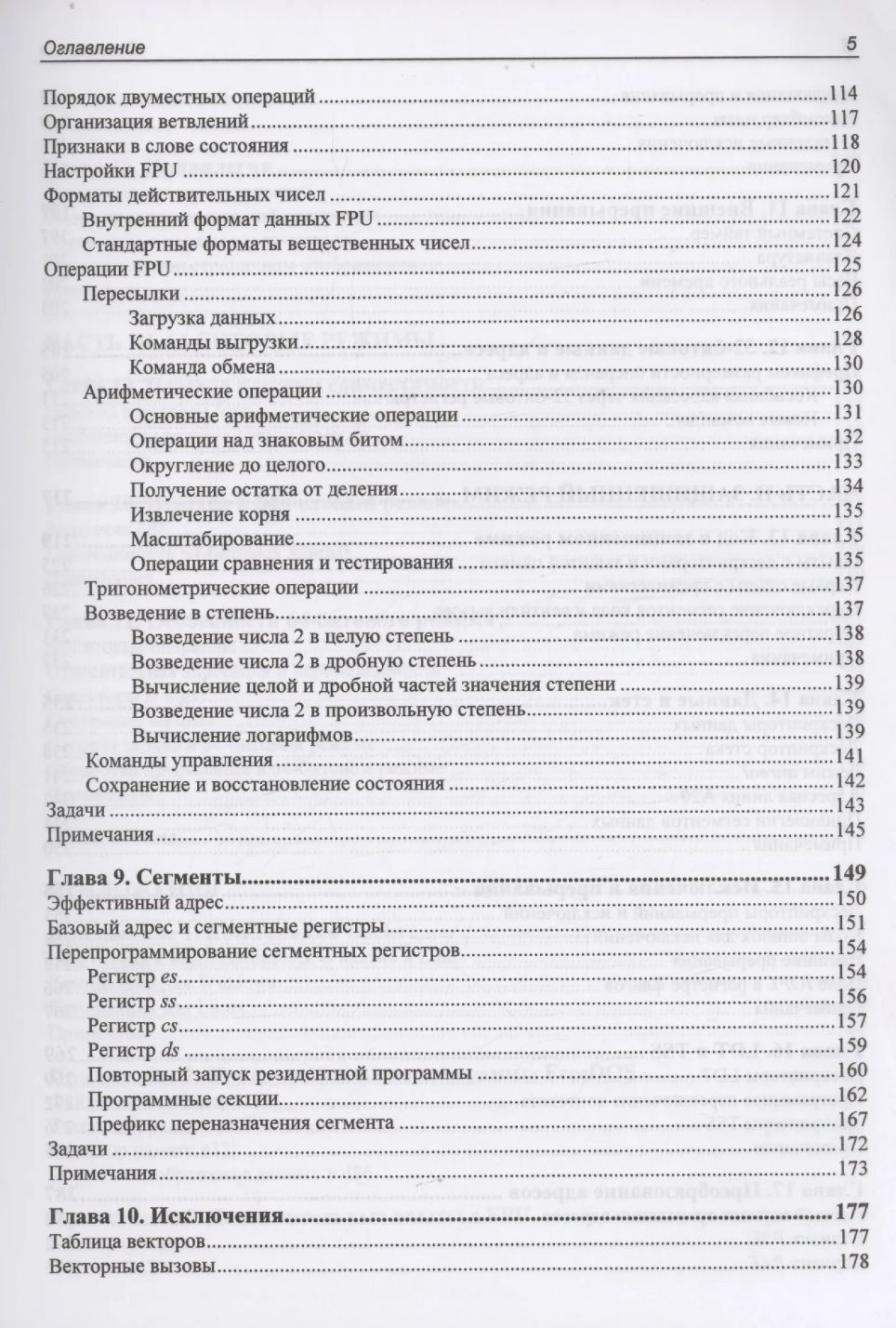 Оглавление 5

Порядок двуместных операций ..... 114
Организация ветвлений ..... 117
Признаки в слове состояния ..... 118
Настройки FPU ..... 120
Форматы действительных чисел ..... 121
Внутренний формат данных FPU ..... 122
Стандартные форматы вещественных чисел ..... 124
Операции FPU ..... 125
Пересылки ..... 126
Загрузка данных ..... 126
Команды выгрузки ..... 128
Команда обмена ..... 130
Арифметические операции ..... 130
Основные арифметические операции ..... 131
Операции над знаковым битом ..... 132
Округление до целого ..... 133
Получение остатка от деления ..... 134
Извлечение корня ..... 135
Масштабирование ..... 135
Операции сравнения и тестирования ..... 135
Тригонометрические операции ..... 137
Возведение в степень ..... 137
Возведение числа 2 в целую степень ..... 138
Возведение числа 2 в дробную степень ..... 138
Вычисление целой и дробной частей значения степени ..... 139
Возведение числа 2 в произвольную степень ..... 139
Вычисление логарифмов ..... 139
Команды управления ..... 141
Сохранение и восстановление состояния ..... 142
Задачи ..... 143
Примечания ..... 145

Глава 9. Сегменты ..... 149
Эффективный адрес ..... 150
Базовый адрес и сегментные регистры ..... 151
Перепрограммирование сегментных регистров ..... 154
Регистр es ..... 154
Регистр ss ..... 156
Регистр cs ..... 157
Регистр ds ..... 159
Повторный запуск резидентной программы ..... 160
Программные секции ..... 162
Префикс переназначения сегмента ..... 167
Задачи ..... 172
Примечания ..... 173

Глава 10. Исключения ..... 177
Таблица векторов ..... 177
Векторные вызовы ..... 178